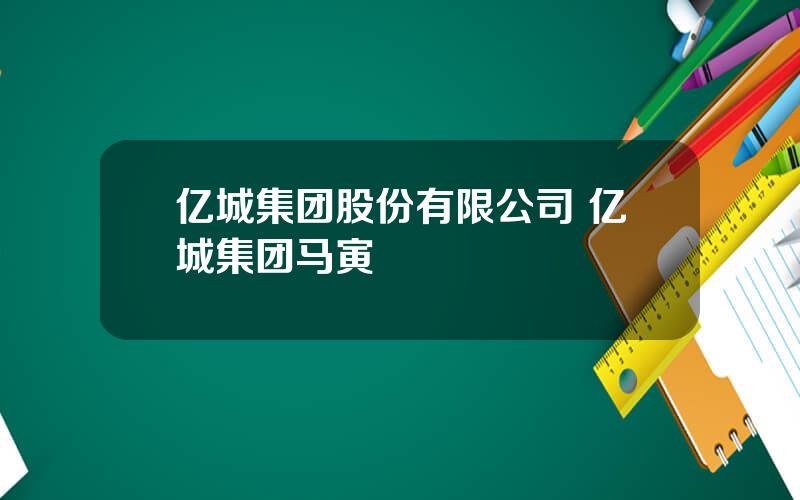 亿城集团股份有限公司 亿城集团马寅